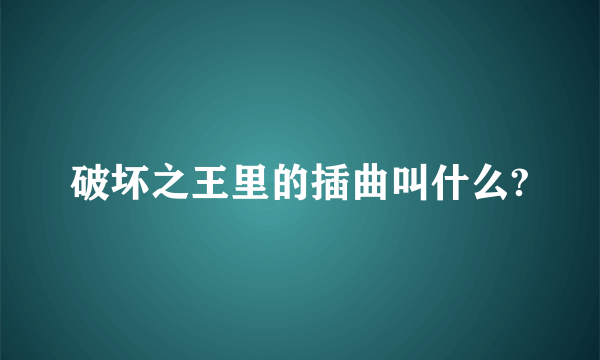 破坏之王里的插曲叫什么?